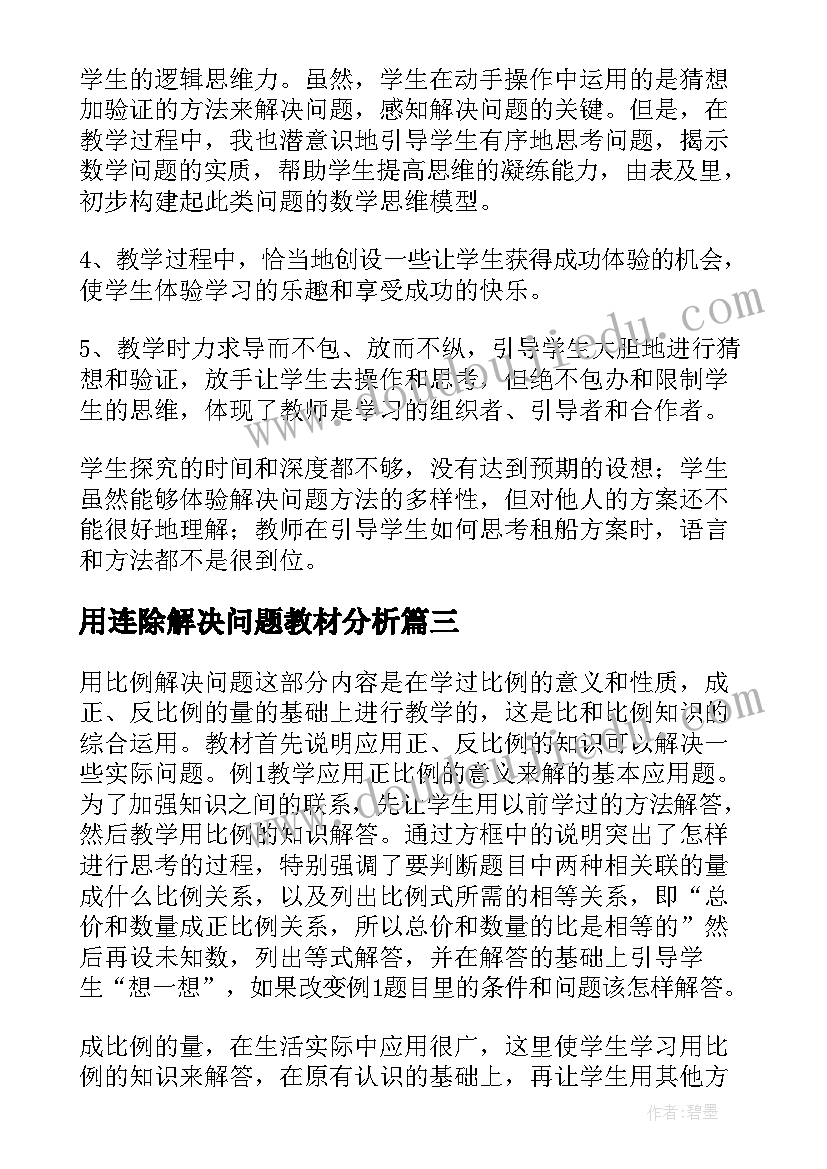 学生的逻辑思维力。虽然，学生在动手操作中运用的是猜想加验证的方法来解决问题，感知解决问题的关键。但是，在教学过程中，我也潜意识地引导学生有序地思考问题，揭示数学问题的实质，帮助学生提高思维的凝练能力，由表及里，初步构建起此类问题的数学思维模型。

4、教学过程中，恰当地创设一些让学生获得成功体验的机会，使学生体验学习的乐趣和享受成功的快乐。

5、教学时力求导而不包、放而不纵，引导学生大胆地进行猜想和验证，放手让学生去操作和思考，但绝不包办和限制学生的思维，体现了教师是学习的组织者、引导者和合作者。

学生探究的时间和深度都不够，没有达到预期的设想；学生虽然能够体验解决问题方法的多样性，但对他人的方案还不能很好地理解；教师在引导学生如何思考租船方案时，语言和方法都不是很到位。

用连除解决问题教材分析篇三

用比例解决问题这部分内容是在学过比例的意义和性质，成正、反比例的量的基础上进行教学的，这是比和比例知识的综合运用。教材首先说明应用正、反比例的知识可以解决一些实际问题。例1教学应用正比例的意义来解的基本应用题。为了加强知识之间的联系，先让学生用以前学过的方法解答，然后教学用比例的知识解答。通过方框中的说明突出了怎样进行思考的过程，特别强调了要判断题目中两种相关联的量成什么比例关系，以及列出比例式所需的相等关系，即“总价和数量成正比例关系，所以总价和数量的比是相等的”然后再设未知数，列出等式解答，并在解答的基础上引导学生“想一想”，如果改变例1题目里的条件和问题该怎样解答。

成比例的量，在生活实际中应用很广，这里使学生学习用比例的知识来解答，在原有认识的基础上，再让学生用其他方

作者：碧墨